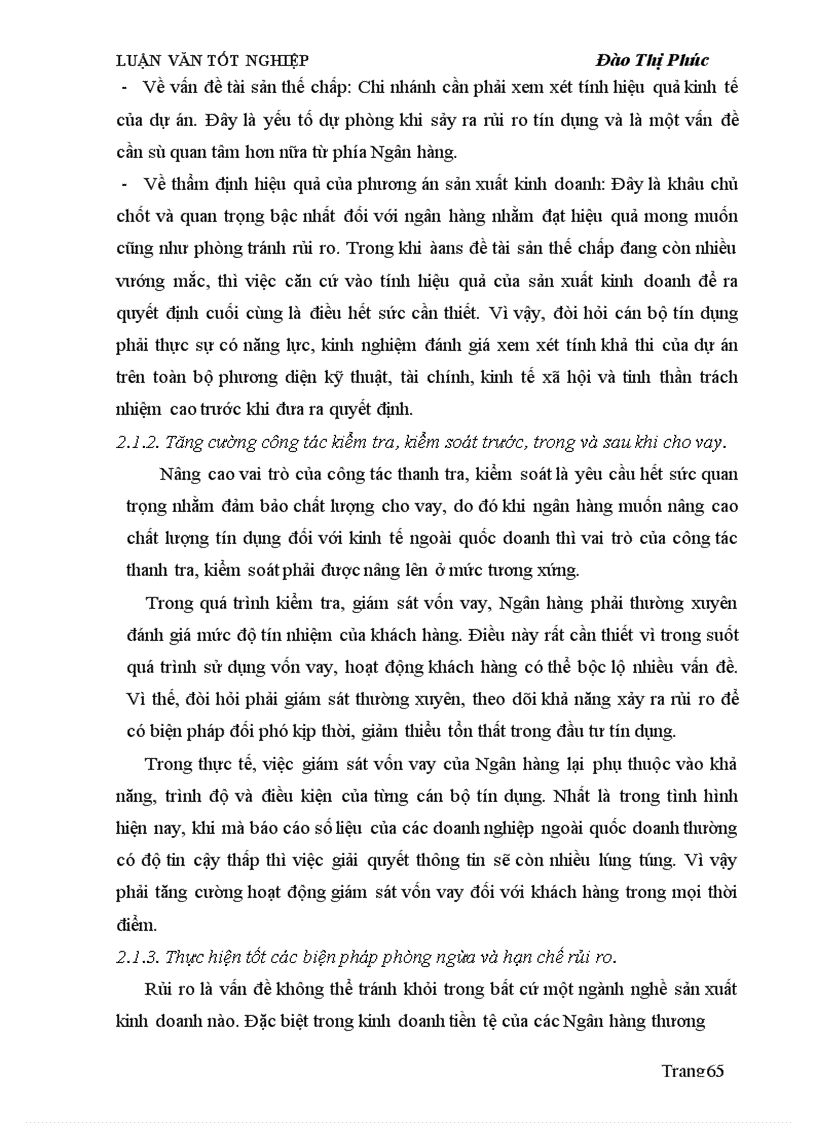 LUẬN VĂN TỐT NGHIỆP Đào Thị Phúc

- Về vấn đề tài sản thế chấp: Chi nhánh cần phải xem xét tính hiệu quả kinh tế của dự án. Đây là yếu tố dự phòng khi sảy ra rủi ro tín dụng và là một vấn đề cần sù quan tâm hơn nữa từ phía Ngân hàng.

- Về thẩm định hiệu quả của phương án sản xuất kinh doanh: Đây là khâu chủ chốt và quan trọng bậc nhất đối với ngân hàng nhằm đạt hiệu quả mong muốn cũng như phòng tránh rủi ro. Trong khi àans đề tài sản thế chấp đang còn nhiều vướng mắc, thì việc căn cứ vào tính hiệu quả của sản xuất kinh doanh để ra quyết định cuối cùng là điều hết sức cần thiết. Vì vậy, đòi hỏi cán bộ tín dụng phải thực sự có năng lực, kinh nghiệm đánh giá xem xét tính khả thi của dự án trên toàn bộ phương diện kỹ thuật, tài chính, kinh tế xã hội và tinh thần trách nhiệm cao trước khi đưa ra quyết định.

2.1.2. Tăng cường công tác kiểm tra, kiểm soát trước, trong và sau khi cho vay.

Nâng cao vai trò của công tác thanh tra, kiểm soát là yêu cầu hết sức quan trọng nhằm đảm bảo chất lượng cho vay, do đó khi ngân hàng muốn nâng cao chất lượng tín dụng đối với kinh tế ngoài quốc doanh thì vai trò của công tác thanh tra, kiểm soát phải được nâng lên ở mức tương xứng.

Trong quá trình kiểm tra, giám sát vốn vay, Ngân hàng phải thường xuyên đánh giá mức độ tín nhiệm của khách hàng. Điều này rất cần thiết vì trong suốt quá trình sử dụng vốn vay, hoạt động khách hàng có thể bộc lộ nhiều vấn đề. Vì thế, đòi hỏi phải giám sát thường xuyên, theo dõi khả năng xảy ra rủi ro để có biện pháp đối phó kịp thời, giảm thiểu tổn thất trong đầu tư tín dụng.

Trong thực tế, việc giám sát vốn vay của Ngân hàng lại phụ thuộc vào khả năng, trình độ và điều kiện của từng cán bộ tín dụng. Nhất là trong tình hình hiện nay, khi mà báo cáo số liệu của các doanh nghiệp ngoài quốc doanh thường có độ tin cậy thấp thì việc giải quyết thông tin sẽ còn nhiều lúng túng. Vì vậy phải tăng cường hoạt động giám sát vốn vay đối với khách hàng trong mọi thời điểm.

2.1.3. Thực hiện tốt các biện pháp phòng ngừa và hạn chế rủi ro.

Rủi ro là vấn đề không thể tránh khỏi trong bất cứ một ngành nghề sản xuất kinh doanh nào. Đặc biệt trong kinh doanh tiền tệ của các Ngân hàng thương

Trang65